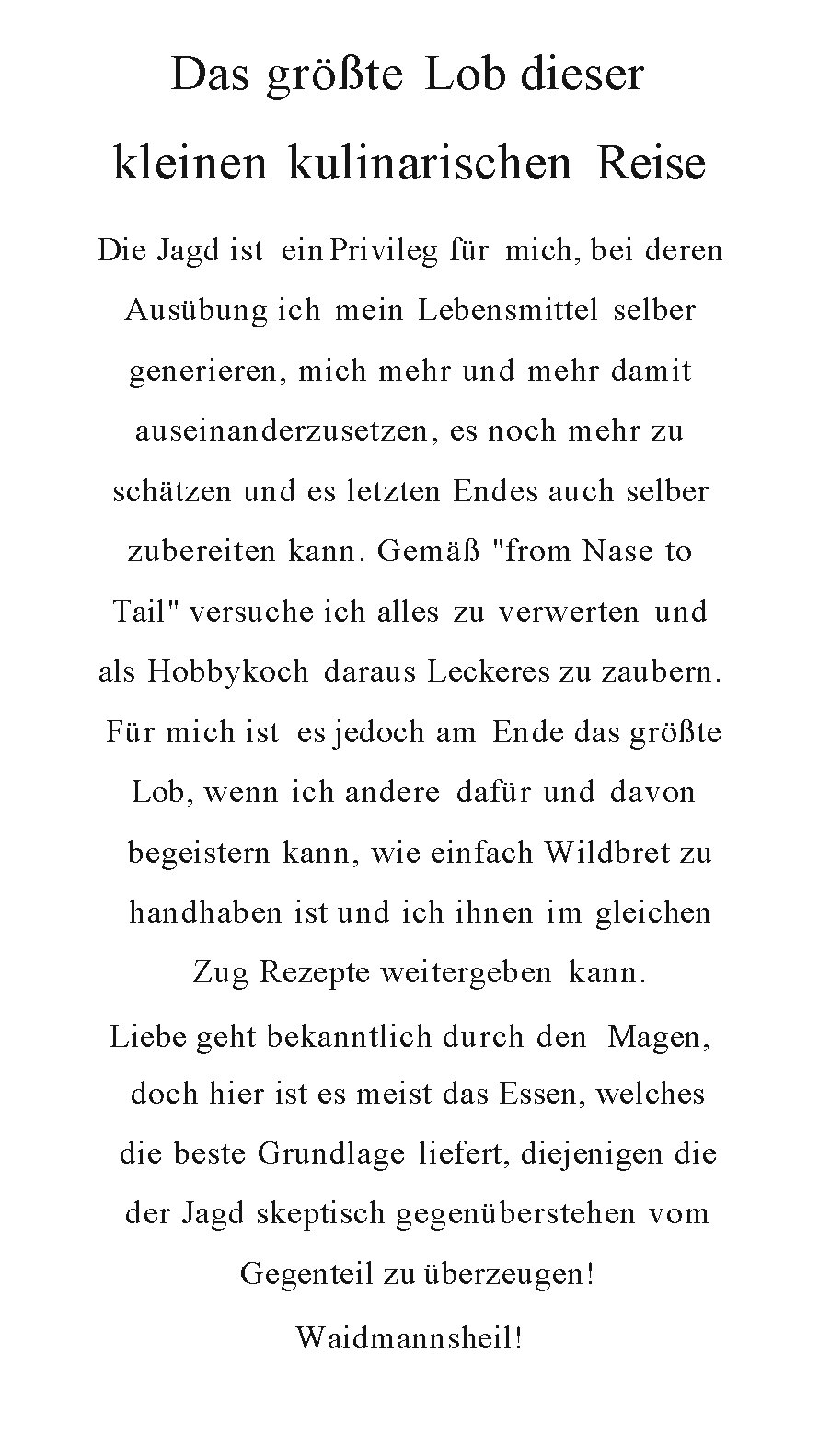 Das größte Lob dieser kleinen kulinarischen Reise

Die Jagd ist ein Privileg für mich, bei deren Ausübung ich mein Lebensmittel selber generieren, mich mehr und mehr damit auseinanderzusetzen, es noch mehr zu schätzen und es letzten Endes auch selber zubereiten kann. Gemäß "from Nase to Tail" versuche ich alles zu verwerten und als Hobbykoch daraus Leckeres zu zaubern. Für mich ist es jedoch am Ende das größte Lob, wenn ich andere dafür und davon begeistern kann, wie einfach Wildbret zu handhaben ist und ich ihnen im gleichen Zug Rezepte weitergeben kann.

Liebe geht bekanntlich durch den Magen, doch hier ist es meist das Essen, welches die beste Grundlage liefert, diejenigen die der Jagd skeptisch gegenüberstehen vom Gegenteil zu überzeugen!

Waidmannsheil!